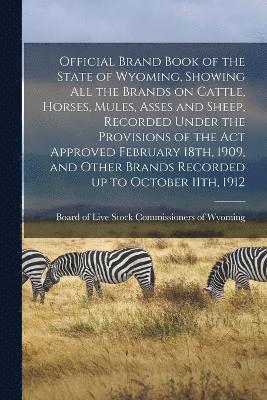 Official Brand Book of the State of Wyoming, Showing All the Brands on Cattle, Horses, Mules, Asses and Sheep, Recorded Under the Provisions of the Act Approved February 18th, 1909, and Other Brands Recorded up to October 11th, 1912

Board of Live Stock Commissioners of Wyoming